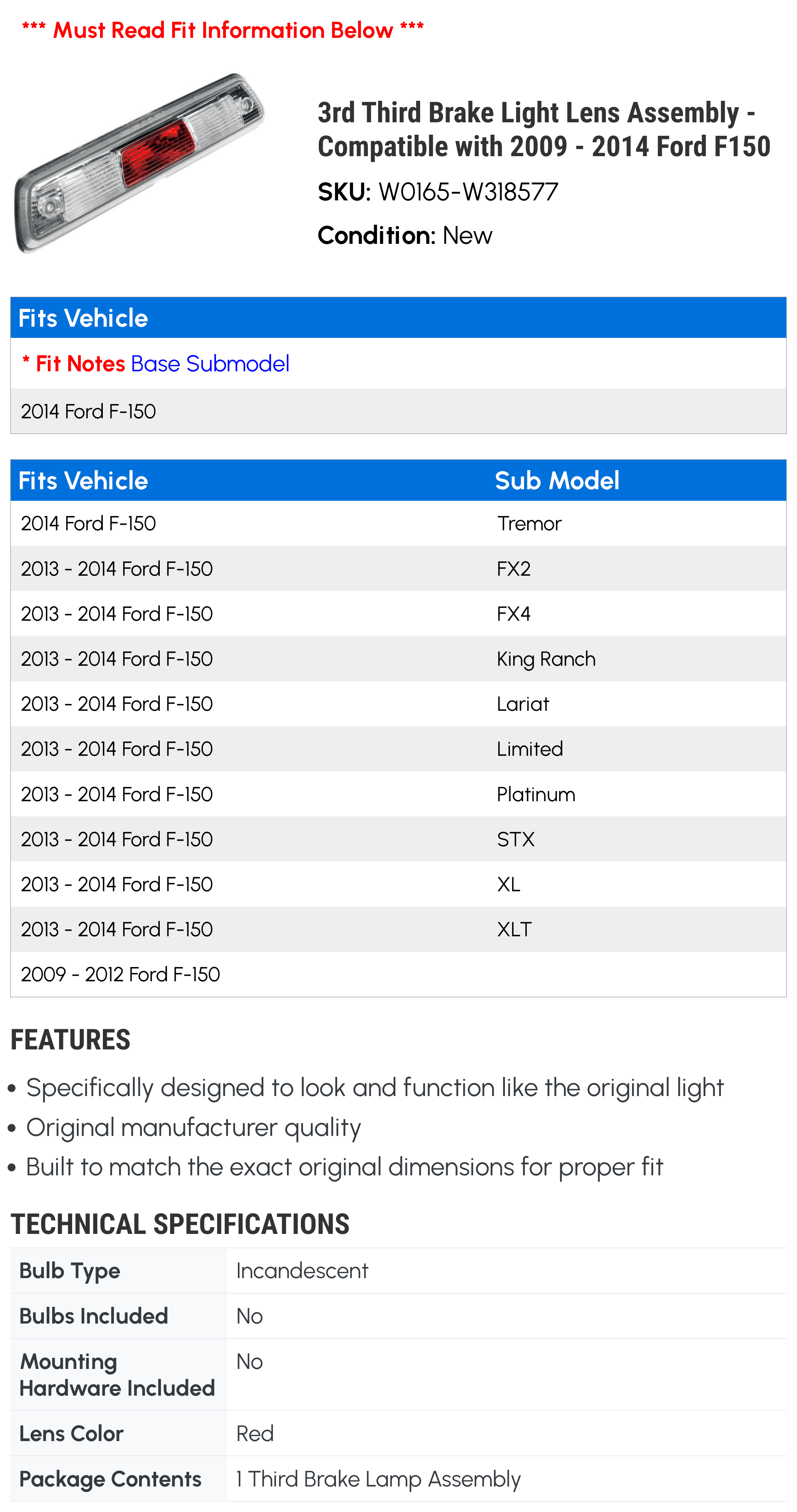 *** Must Read Fit Information Below ***

3rd Third Brake Light Lens Assembly - Compatible with 2009 - 2014 Ford F150

SKU: W0165-W318577

Condition: New

| Fits Vehicle |
|---|
| * Fit Notes Base Submodel |
| 2014 Ford F-150 |

| Fits Vehicle | Sub Model |
|---|---|
| 2014 Ford F-150 | Tremor |
| 2013 - 2014 Ford F-150 | FX2 |
| 2013 - 2014 Ford F-150 | FX4 |
| 2013 - 2014 Ford F-150 | King Ranch |
| 2013 - 2014 Ford F-150 | Lariat |
| 2013 - 2014 Ford F-150 | Limited |
| 2013 - 2014 Ford F-150 | Platinum |
| 2013 - 2014 Ford F-150 | STX |
| 2013 - 2014 Ford F-150 | XL |
| 2013 - 2014 Ford F-150 | XLT |
| 2009 - 2012 Ford F-150 | |

FEATURES

• Specifically designed to look and function like the original light
• Original manufacturer quality
• Built to match the exact original dimensions for proper fit

TECHNICAL SPECIFICATIONS

| Bulb Type | Incandescent |
|---|---|
| Bulbs Included | No |
| Mounting Hardware Included | No |
| Lens Color | Red |
| Package Contents | 1 Third Brake Lamp Assembly |